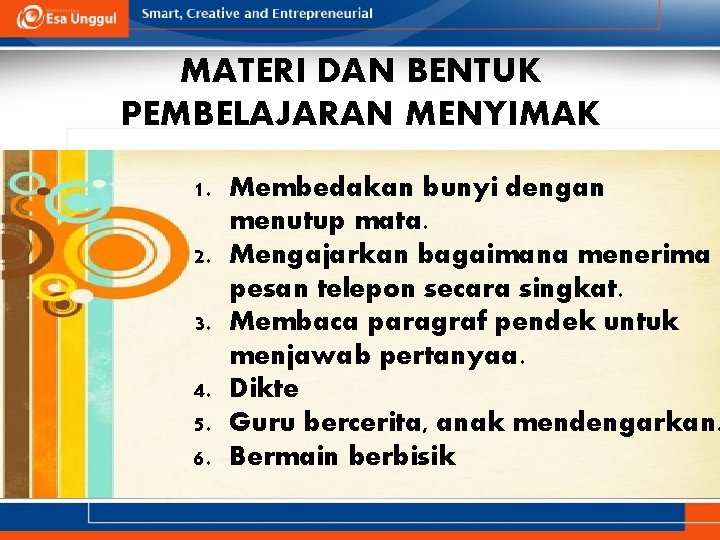 Esa Unggul

Smart, Creative and Entrepreneurial

MATERI DAN BENTUK PEMBELAJARAN MENYIMAK

1. Membedakan bunyi dengan menutup mata.
2. Mengajarkan bagaimana menerima pesan telepon secara singkat.
3. Membaca paragraf pendek untuk menjawab pertanyaa.
4. Dikte
5. Guru bercerita, anak mendengarkan.
6. Bermain berbisik